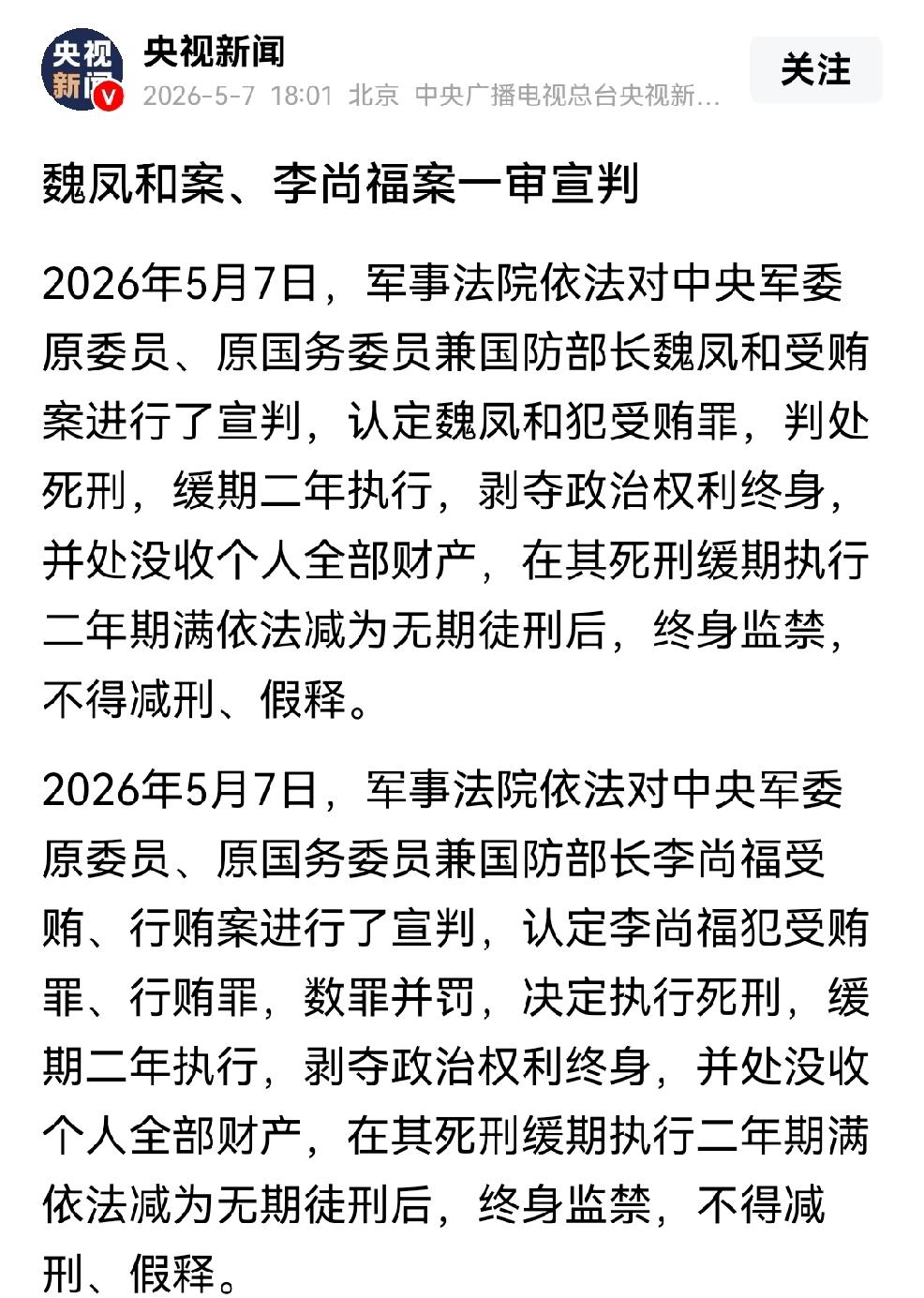 央视新闻

央视新闻
2026-5-7 18:01 北京 中央广播电视总台央视新...

关注

魏凤和案、李尚福案一审宣判

2026年5月7日，军事法院依法对中央军委原委员、原国务委员兼国防部长魏凤和受贿案进行了宣判，认定魏凤和犯受贿罪，判处死刑，缓期二年执行，剥夺政治权利终身，并处没收个人全部财产，在其死刑缓期执行二年期满依法减为无期徒刑后，终身监禁，不得减刑、假释。

2026年5月7日，军事法院依法对中央军委原委员、原国务委员兼国防部长李尚福受贿、行贿案进行了宣判，认定李尚福犯受贿罪、行贿罪，数罪并罚，决定执行死刑，缓期二年执行，剥夺政治权利终身，并处没收个人全部财产，在其死刑缓期执行二年期满依法减为无期徒刑后，终身监禁，不得减刑、假释。